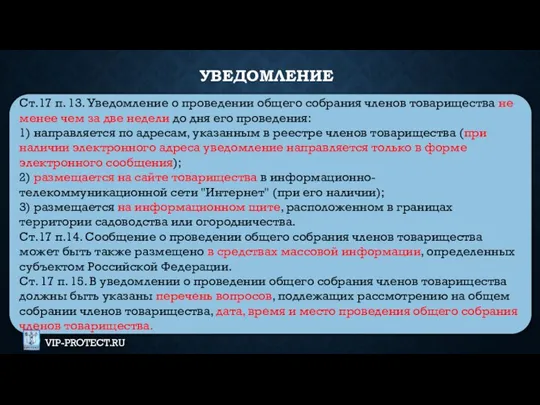 УВЕДОМЛЕНИЕ

Ст.17 п. 13. Уведомление о проведении общего собрания членов товарищества не менее чем за две недели до дня его проведения:
1) направляется по адресам, указанным в реестре членов товарищества (при наличии электронного адреса уведомление направляется только в форме электронного сообщения);
2) размещается на сайте товарищества в информационно-телекоммуникационной сети "Интернет" (при его наличии);
3) размещается на информационном щите, расположенном в границах территории садоводства или огородничества.
Ст.17 п.14. Сообщение о проведении общего собрания членов товарищества может быть также размещено в средствах массовой информации, определенных субъектом Российской Федерации.
Ст. 17 п. 15. В уведомлении о проведении общего собрания членов товарищества должны быть указаны перечень вопросов, подлежащих рассмотрению на общем собрании членов товарищества, дата, время и место проведения общего собрания членов товарищества.

VIP-PROTECT.RU